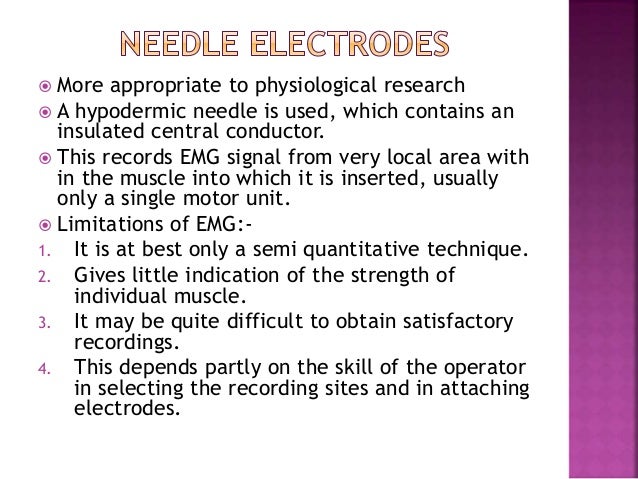 NEEDLE ELECTRODES

More appropriate to physiological research

A hypodermic needle is used, which contains an insulated central conductor.

This records EMG signal from very local area with in the muscle into which it is inserted, usually only a single motor unit.

Limitations of EMG:-

1. It is at best only a semi quantitative technique.
2. Gives little indication of the strength of individual muscle.
3. It may be quite difficult to obtain satisfactory recordings.
4. This depends partly on the skill of the operator in selecting the recording sites and in attaching electrodes.